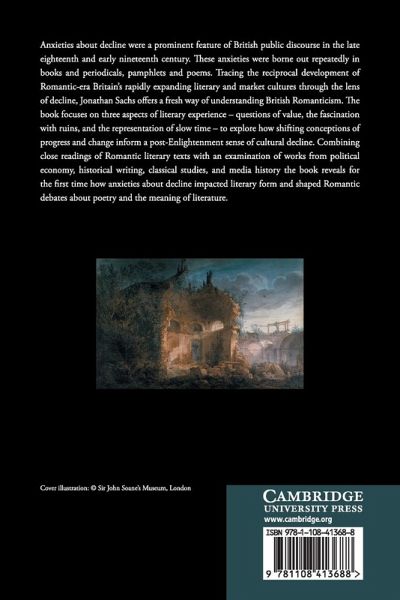 Anxieties about decline were a prominent feature of British public discourse in the late eighteenth and early nineteenth century. These anxieties were borne out repeatedly in books and periodicals, pamphlets and poems. Tracing the reciprocal development of Romantic-era Britain's rapidly expanding literary and market cultures through the lens of decline, Jonathan Sachs offers a fresh way of understanding British Romanticism. The book focuses on three aspects of literary experience – questions of value, the fascination with ruins, and the representation of slow time – to explore how shifting conceptions of progress and change inform a post-Enlightenment sense of cultural decline. Combining close readings of Romantic literary texts with an examination of works from political economy, historical writing, classical studies, and media history the book reveals for the first time how anxieties about decline impacted literary form and shaped Romantic debates about poetry and the meaning of literature.

Cover illustration: © Sir John Soane's Museum, London

CAMBRIDGE
UNIVERSITY PRESS
www.cambridge.org

ISBN 978-1-108-41368-8

9 781108 413688 >